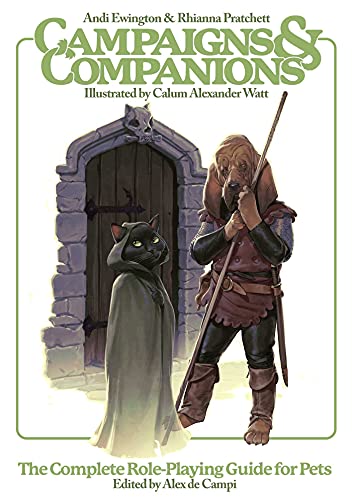 Andi Ewington & Rhianna Pratchett

CAMPAIGNS & COMPANIONS

Illustrated by Calum Alexander Watt

The Complete Role-Playing Guide for Pets

Edited by Alex de Campi